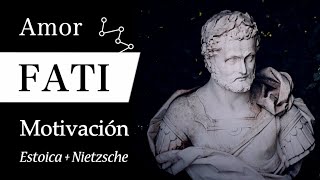 Amor

FATI

Motivación

Estoica + Nietzsche